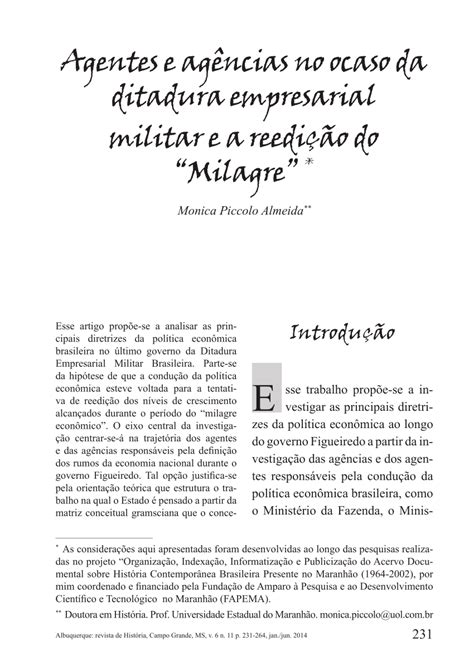 Agentes e agências no ocaso da ditadura empresarial militar e a reedição do "Milagre" *

Monica Piccolo Almeida**

Esse artigo propõe-se a analisar as principais diretrizes da política econômica brasileira no último governo da Ditadura Empresarial Militar Brasileira. Parte-se da hipótese de que a condução da política econômica esteve voltada para a tentativa de reedição dos níveis de crescimento alcançados durante o período do "milagre econômico". O eixo central da investigação centrar-se-á na trajetória dos agentes e das agências responsáveis pela definição dos rumos da economia nacional durante o governo Figueiredo. Tal opção justifica-se pela orientação teórica que estrutura o trabalho na qual o Estado é pensado a partir da matriz conceitual gramsciana que o conce-

Introdução

Esse trabalho propõe-se a investigar as principais diretrizes da política econômica ao longo do governo Figueiredo a partir da investigação das agências e dos agentes responsáveis pela condução da política econômica brasileira, como o Ministério da Fazenda, o Minis-

* As considerações aqui apresentadas foram desenvolvidas ao longo das pesquisas realizadas no projeto "Organização, Indexação, Informatização e Publicização do Acervo Documental sobre História Contemporânea Brasileira Presente no Maranhão (1964-2002), por mim coordenado e financiado pela Fundação de Amparo à Pesquisa e ao Desenvolvimento Científico e Tecnológico no Maranhão (FAPEMA).

** Doutora em História. Prof. Universidade Estadual do Maranhão. monica.piccolo@uol.com.br

Albuquerque: revista de História, Campo Grande, MS, v. 6 n. 11 p. 231-264, jan./jun. 2014

231